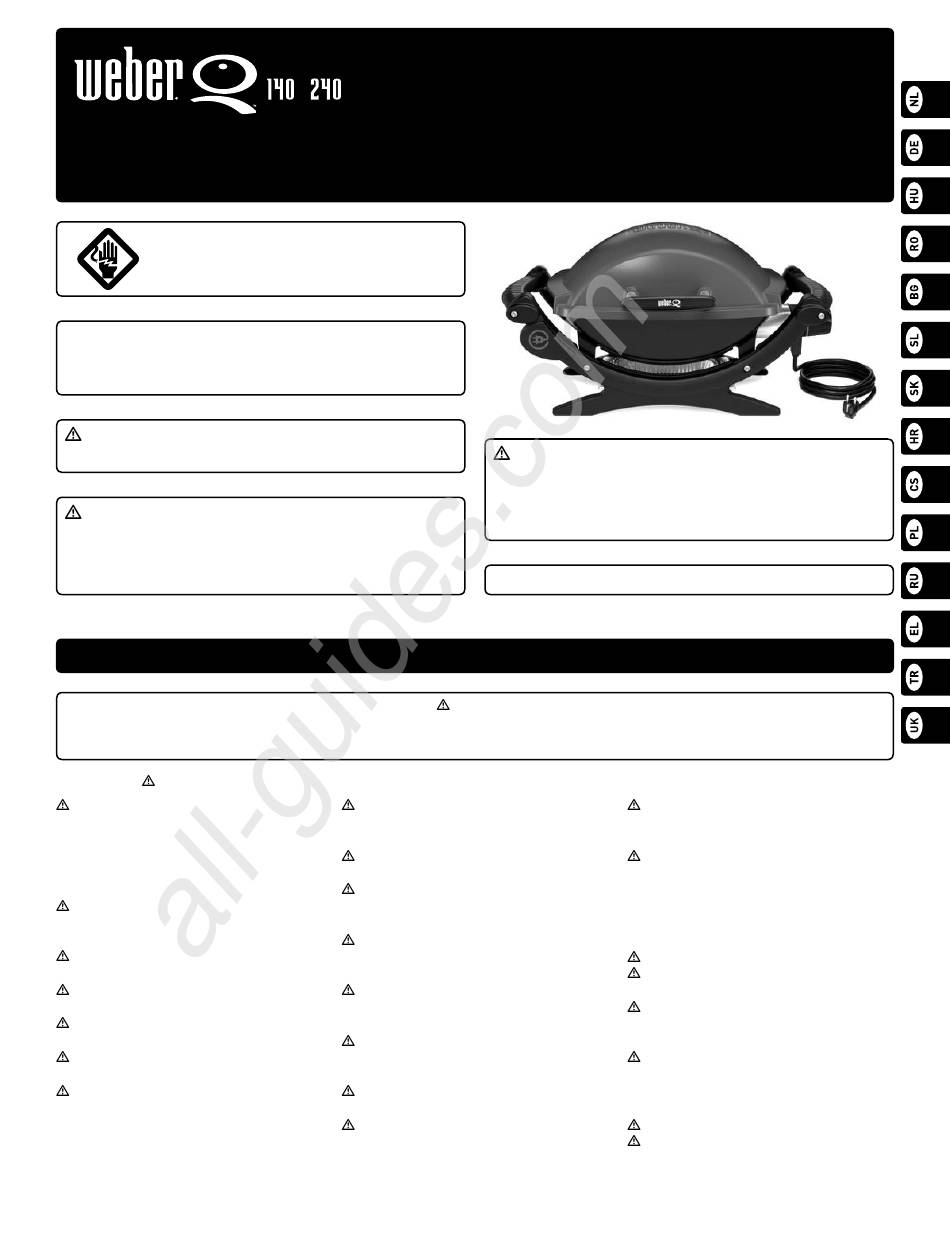 weber Q 140 240

NL

DE

HU

RO

BG

SL

SK

HR

CS

PL

RU

EL

TR

UK

all-guides.com